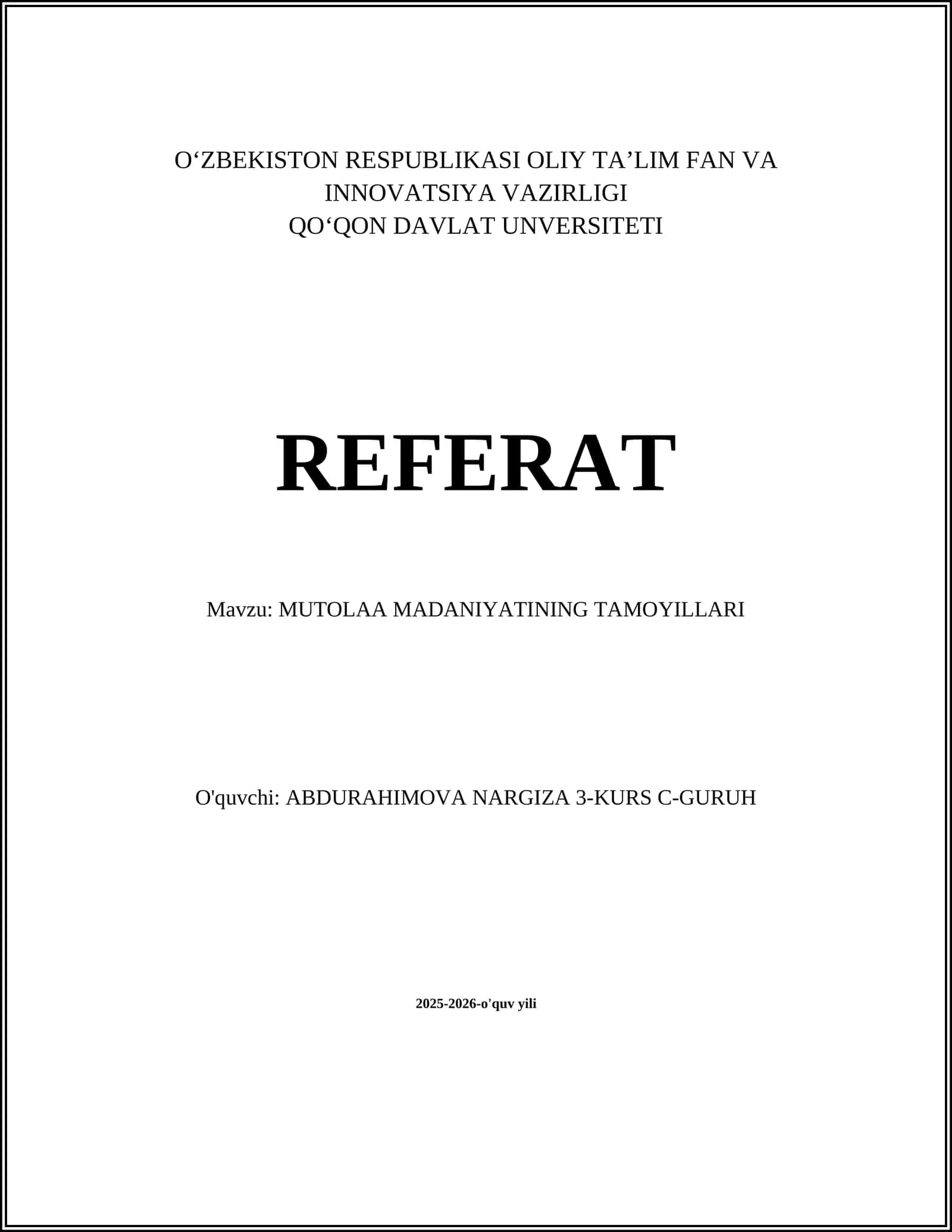 O‘ZBEKISTON RESPUBLIKASI OLIY TA’LIM FAN VA INNOVATSIYA VAZIRLIGI
QO‘QON DAVLAT UNVERSITETI

REFERAT

Mavzu: MUTOLAA MADANIYATINING TAMOYILLARI

O'quvchi: ABDURAHIMOVA NARGIZA 3-KURS C-GURUH

2025-2026-o'quv yili